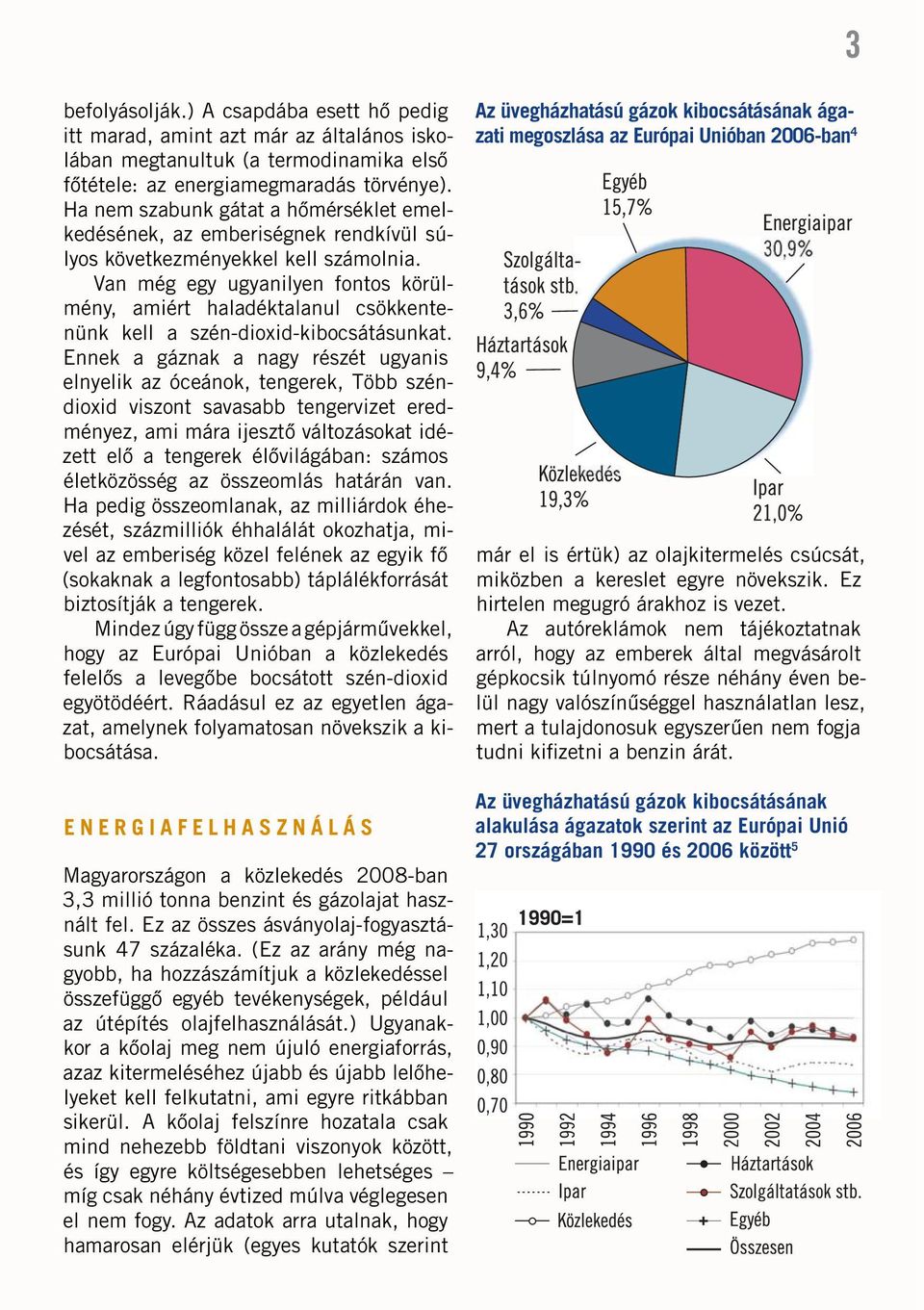 3

befolyásolják.) A csapdába esett hő pedig itt marad, amint azt már az általános iskolában megtanultuk (a termodinamika első főtétele: az energiamegmaradás törvénye). Ha nem szabunk gátat a hőmérséklet emelkedésének, az emberiségnek rendkívül súlyos következményekkel kell számolnia.

Van még egy ugyanilyen fontos körülmény, amiért haladéktalanul csökkentenünk kell a szén-dioxid-kibocsátásunkat. Ennek a gáznak a nagy részét ugyanis elnyelik az óceánok, tengerek, Több széndioxid viszont savasabb tengervizet eredményez, ami mára ijesztő változásokat idézett elő a tengerek élővilágában: számos életközösség az összeomlás határán van. Ha pedig összeomlanak, az milliárdok éhezését, százmilliók éhhalálát okozhatja, mivel az emberiség közel felének az egyik fő (sokaknak a legfontosabb) táplálékforrását biztosítják a tengerek.

Mindez úgy függ össze a gépjárművekkel, hogy az Európai Unióban a közlekedés felelős a levegőbe bocsátott szén-dioxid egyötödéért. Ráadásul ez az egyetlen ágazat, amelynek folyamatosan növekszik a kibocsátása.

ENERGIAFELHASZNÁLÁS

Magyarországon a közlekedés 2008-ban 3,3 millió tonna benzint és gázolajat használt fel. Ez az összes ásványolaj-fogyasztásunk 47 százaléka. (Ez az arány még nagyobb, ha hozzászámítjuk a közlekedéssel összefüggő egyéb tevékenységek, például az útépítés olajfelhasználását.) Ugyanakkor a kőolaj meg nem újuló energiaforrás, azaz kitermeléséhez újabb és újabb lelőhelyeket kell felkutatni, ami egyre ritkábban sikerül. A kőolaj felszínre hozatala csak mind nehezebb földtani viszonyok között, és így egyre költségesebben lehetséges – míg csak néhány évtized múlva véglegesen el nem fogy. Az adatok arra utalnak, hogy hamarosan elérjük (egyes kutatók szerint

Az üvegházhatású gázok kibocsátásának ágazati megoszlása az Európai Unióban 2006-ban$^4$

Egyéb 15,7%
Energiaipar 30,9%
Szolgáltatások stb. 3,6%
Háztartások 9,4%
Közlekedés 19,3%
Ipar 21,0%

már el is értük) az olajkitermelés csúcsát, miközben a kereslet egyre növekszik. Ez hirtelen megugró árakhoz is vezet.

Az autóreklámok nem tájékoztatnak arról, hogy az emberek által megvásárolt gépkocsik túlnyomó része néhány éven belül nagy valószínűséggel használatlan lesz, mert a tulajdonosuk egyszerűen nem fogja tudni kifizetni a benzin árát.

Az üvegházhatású gázok kibocsátásának alakulása ágazatok szerint az Európai Unió 27 országában 1990 és 2006 között$^5$

1990=1
1,30
1,20
1,10
1,00
0,90
0,80
0,70
1990 1992 1994 1996 1998 2000 2002 2004 2006
Energiaipar
Ipar
Közlekedés
Háztartások
Szolgáltatások stb.
Egyéb
Összesen